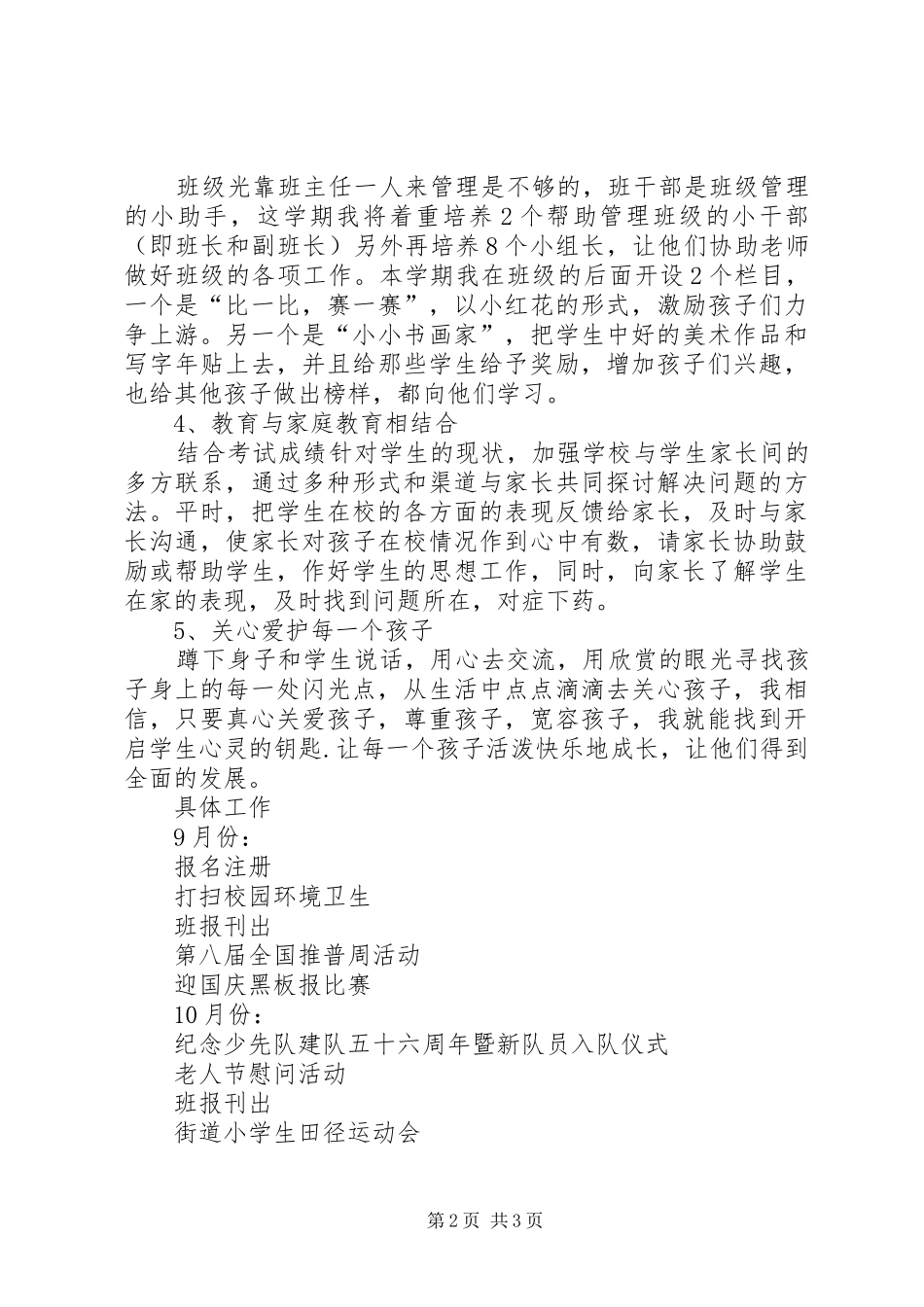 班级光靠班主任一人来管理是不够的，班干部是班级管理的小助手，这学期我将着重培养2个帮助管理班级的小干部（即班长和副班长）另外再培养8个小组长，让他们协助老师做好班级的各项工作。本学期我在班级的后面开设2个栏目，一个是“比一比，赛一赛”，以小红花的形式，激励孩子们力争上游。另一个是“小小书画家”，把学生中好的美术作品和写字年贴上去，并且给那些学生给予奖励，增加孩子们兴趣，也给其他孩子做出榜样，都向他们学习。

4、教育与家庭教育相结合

结合考试成绩针对学生的现状，加强学校与学生家长间的多方联系，通过多种形式和渠道与家长共同探讨解决问题的方法。平时，把学生在校的各方面的表现反馈给家长，及时与家长沟通，使家长对孩子在校情况作到心中有数，请家长协助鼓励或帮助学生，作好学生的思想工作，同时，向家长了解学生在家的表现，及时找到问题所在，对症下药。

5、关心爱护每一个孩子

蹲下身子和学生说话，用心去交流，用欣赏的眼光寻找孩子身上的每一处闪光点，从生活中点点滴滴去关心孩子，我相信，只要真心关爱孩子，尊重孩子，宽容孩子，我就能找到开启学生心灵的钥匙.让每一个孩子活泼快乐地成长，让他们得到全面的发展。

具体工作

9月份：

报名注册

打扫校园环境卫生

班报刊出

第八届全国推普周活动

迎国庆黑板报比赛

10月份：

纪念少先队建队五十六周年暨新队员入队仪式

老人节慰问活动

班报刊出

街道小学生田径运动会

第2页 共3页